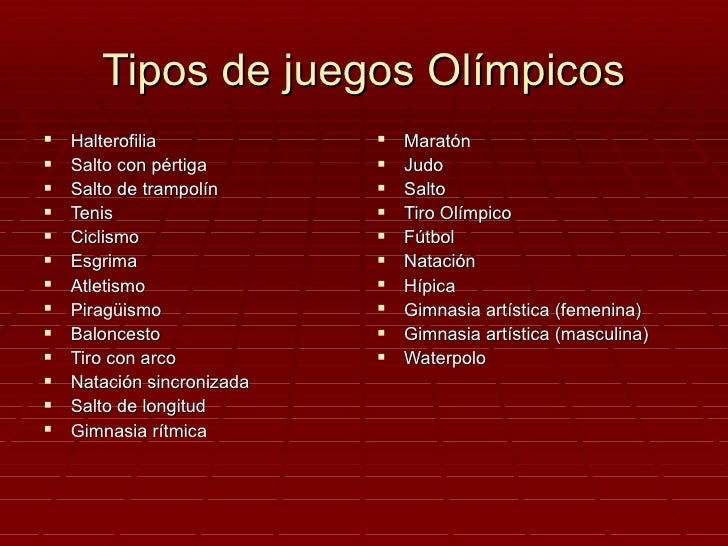 Tipos de juegos Olímpicos

- Halterofilia
- Salto con pértiga
- Salto de trampolín
- Tenis
- Ciclismo
- Esgrima
- Atletismo
- Piragüismo
- Baloncesto
- Tiro con arco
- Natación sincronizada
- Salto de longitud
- Gimnasia rítmica

- Maratón
- Judo
- Salto
- Tiro Olímpico
- Fútbol
- Natación
- Hípica
- Gimnasia artística (femenina)
- Gimnasia artística (masculina)
- Waterpolo